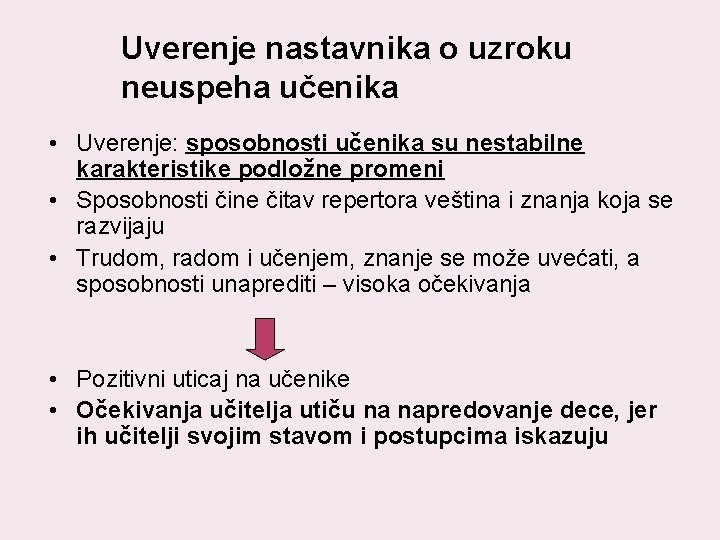 Uverenje nastavnika o uzroku neuspeha učenika

• Uverenje: sposobnosti učenika su nestabilne karakteristike podložne promeni
• Sposobnosti čine čitav repertora veština i znanja koja se razvijaju
• Trudom, radom i učenjem, znanje se može uvećati, a sposobnosti unaprediti – visoka očekivanja

• Pozitivni uticaj na učenike
• Očekivanja učitelja utiču na napredovanje dece, jer ih učitelji svojim stavom i postupcima iskazuju